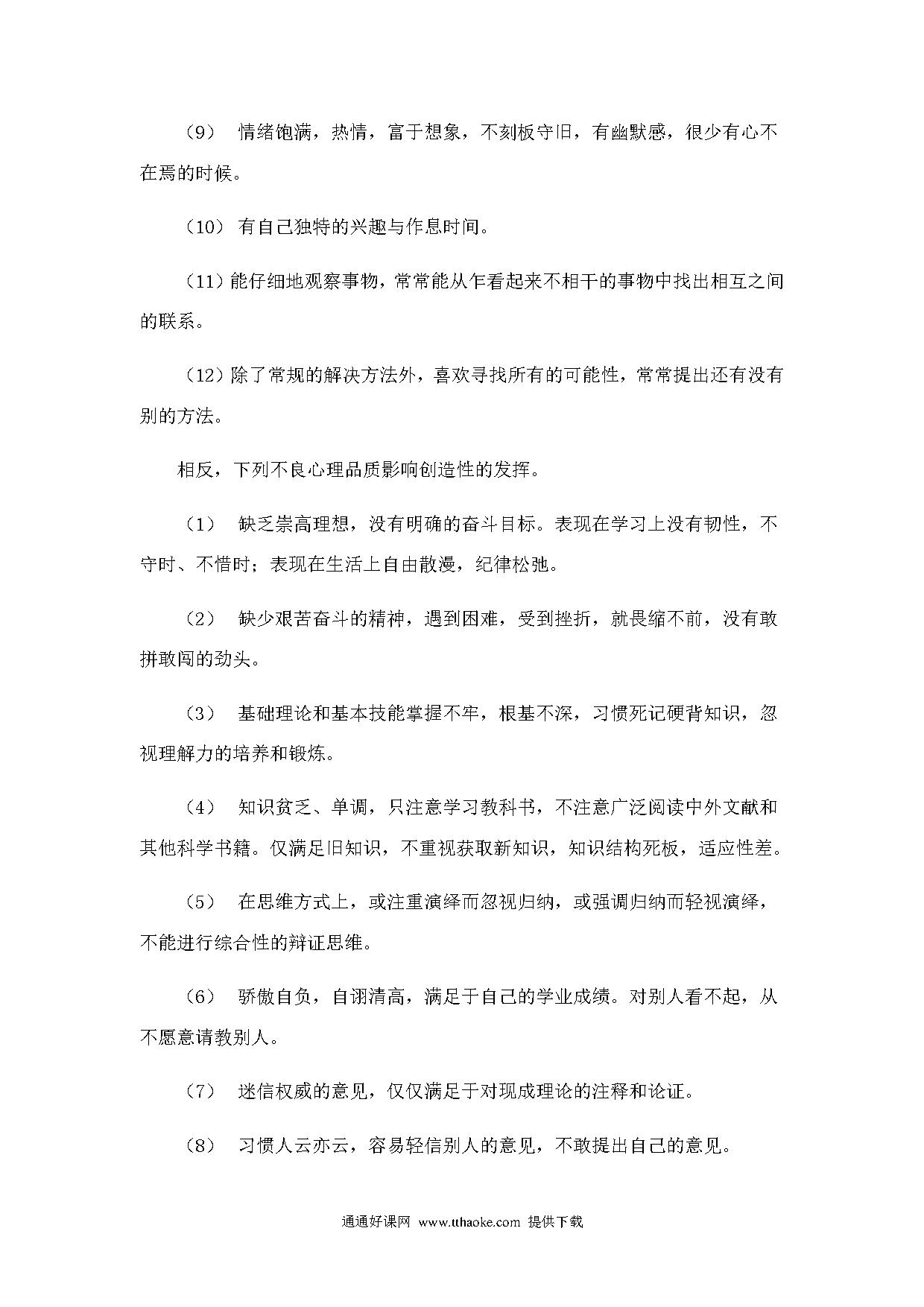 （9） 情绪饱满，热情，富于想象，不刻板守旧，有幽默感，很少有心不在焉的时候。

（10） 有自己独特的兴趣与作息时间。

（11）能仔细地观察事物，常常能从乍看起来不相干的事物中找出相互之间的联系。

（12）除了常规的解决方法外，喜欢寻找所有的可能性，常常提出还有没有别的方法。

相反，下列不良心理品质影响创造性的发挥。

（1） 缺乏崇高理想，没有明确的奋斗目标。表现在学习上没有韧性，不守时、不惜时；表现在生活上自由散漫，纪律松弛。

（2） 缺少艰苦奋斗的精神，遇到困难，受到挫折，就畏缩不前，没有敢拼敢闯的劲头。

（3） 基础理论和基本技能掌握不牢，根基不深，习惯死记硬背知识，忽视理解力的培养和锻炼。

（4） 知识贫乏、单调，只注意学习教科书，不注意广泛阅读中外文献和其他科学书籍。仅满足旧知识，不重视获取新知识，知识结构死板，适应性差。

（5） 在思维方式上，或注重演绎而忽视归纳，或强调归纳而轻视演绎，不能进行综合性的辩证思维。

（6） 骄傲自负，自诩清高，满足于自己的学业成绩。对别人看不起，从不愿意请教别人。

（7） 迷信权威的意见，仅仅满足于对现成理论的注释和论证。

（8） 习惯人云亦云，容易轻信别人的意见，不敢提出自己的意见。

通通好课网 www.tthaoke.com 提供下载